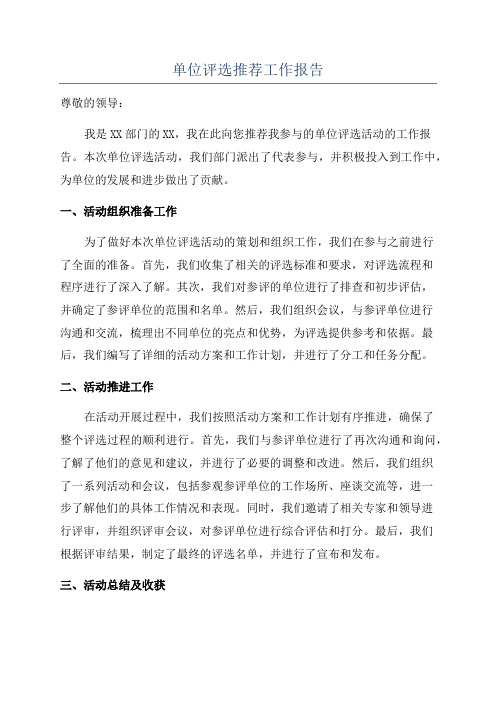 单位评选推荐工作报告

尊敬的领导：

我是XX部门的XX，我在此向您推荐我参与的单位评选活动的工作报告。本次单位评选活动，我们部门派出了代表参与，并积极投入到工作中，为单位的发展和进步做出了贡献。

一、活动组织准备工作

为了做好本次单位评选活动的策划和组织工作，我们在参与之前进行了全面的准备。首先，我们收集了相关的评选标准和要求，对评选流程和程序进行了深入了解。其次，我们对参评的单位进行了排查和初步评估，并确定了参评单位的范围和名单。然后，我们组织会议，与参评单位进行沟通和交流，梳理出不同单位的亮点和优势，为评选提供参考和依据。最后，我们编写了详细的活动方案和工作计划，并进行了分工和任务分配。

二、活动推进工作

在活动开展过程中，我们按照活动方案和工作计划有序推进，确保了整个评选过程的顺利进行。首先，我们与参评单位进行了再次沟通和询问，了解了他们的意见和建议，并进行了必要的调整和改进。然后，我们组织了一系列活动和会议，包括参观参评单位的工作场所、座谈交流等，进一步了解他们的具体工作情况和表现。同时，我们邀请了相关专家和领导进行评审，并组织评审会议，对参评单位进行综合评估和打分。最后，我们根据评审结果，制定了最终的评选名单，并进行了宣布和发布。

三、活动总结及收获